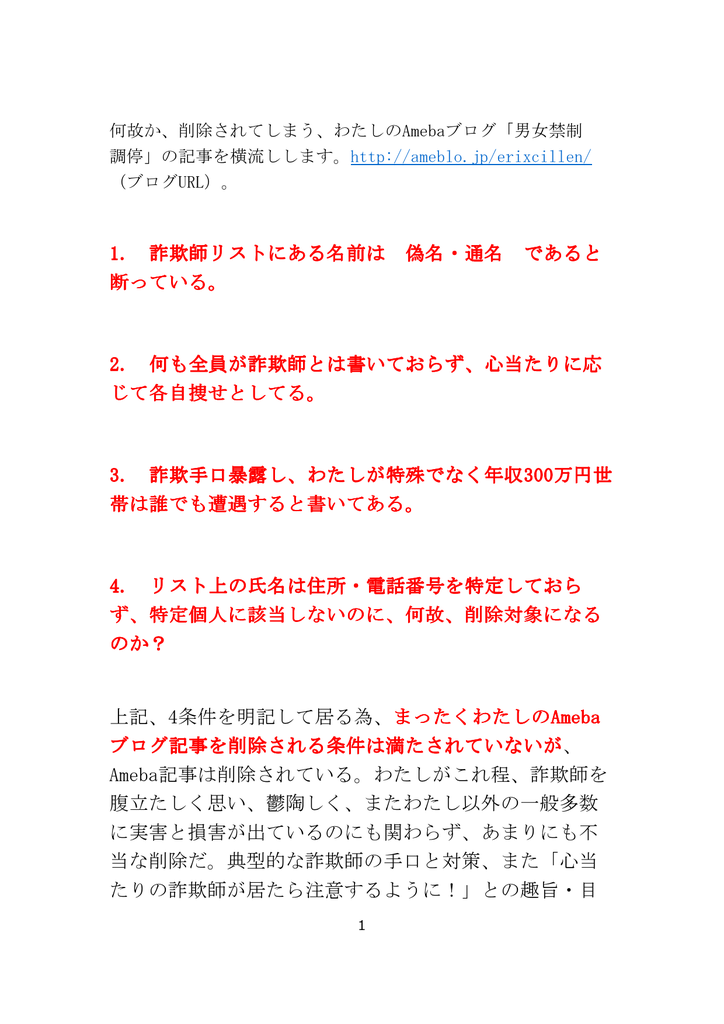 何故か、削除されてしまう、わたしのAmebaブログ「男女禁制調停」の記事を横流しします。http://ameblo.jp/erixcillen/（ブログURL）。

1.　詐欺師リストにある名前は　偽名・通名　であると断っている。

2.　何も全員が詐欺師とは書いておらず、心当たりに応じて各自捜せとしてる。

3.　詐欺手口暴露し、わたしが特殊でなく年収300万円世帯は誰でも遭遇すると書いてある。

4.　リスト上の氏名は住所・電話番号を特定しておらず、特定個人に該当しないのに、何故、削除対象になるのか？

上記、4条件を明記して居る為、まったくわたしのAmebaブログ記事を削除される条件は満たされていないが、Ameba記事は削除されている。わたしがこれ程、詐欺師を腹立たしく思い、鬱陶しく、またわたし以外の一般多数に実害と損害が出ているのにも関わらず、あまりにも不当な削除だ。典型的な詐欺師の手口と対策、また「心当たりの詐欺師が居たら注意するように！」との趣旨・目

1